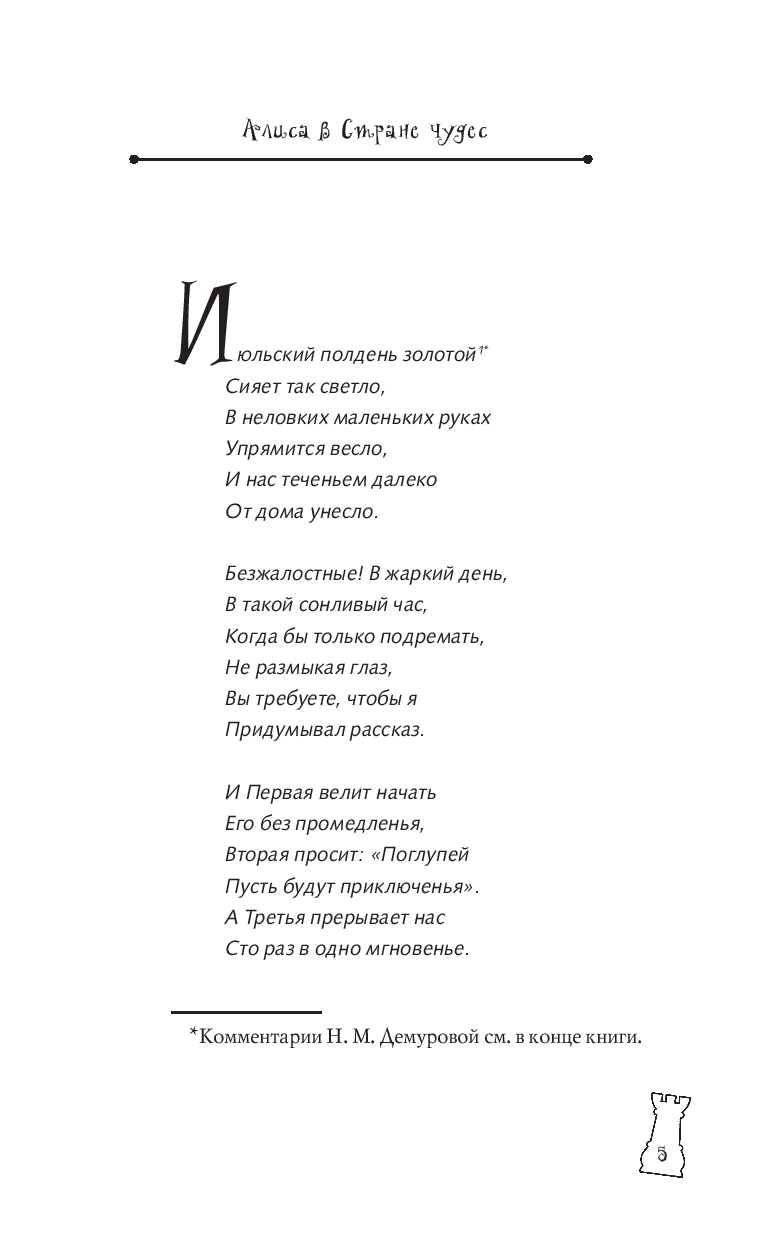 Алиса в Стране чудес

Июльский полдень золотой$^{1*}$
Сияет так светло,
В неловких маленьких руках
Упрямится весло,
И нас теченьем далеко
От дома унесло.

Безжалостные! В жаркий день,
В такой сонливый час,
Когда бы только подремать,
Не размыкая глаз,
Вы требуете, чтобы я
Придумывал рассказ.

И Первая велит начать
Его без промедленья,
Вторая просит: «Поглупей
Пусть будут приключенья».
А Третья прерывает нас
Сто раз в одно мгновенье.

*Комментарии Н. М. Демуровой см. в конце книги.

5